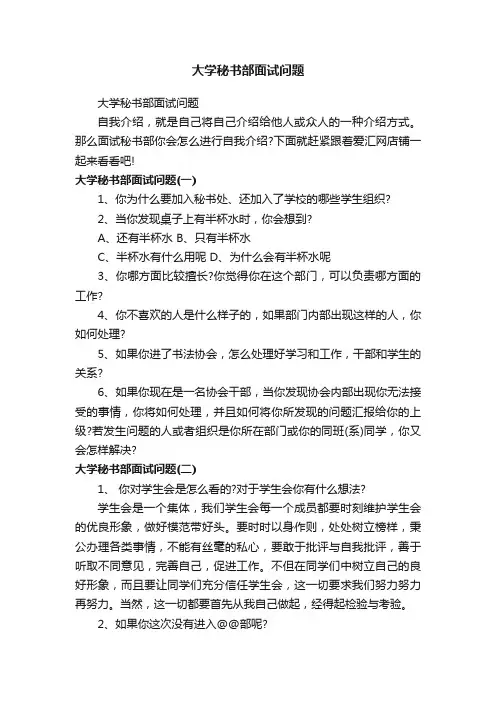 大学秘书部面试问题

大学秘书部面试问题

自我介绍，就是自己将自己介绍给他人或众人的一种介绍方式。那么面试秘书部你会怎么进行自我介绍?下面就赶紧跟着爱汇网店铺一起来看看吧!

大学秘书部面试问题(一)

1、你为什么要加入秘书处、还加入了学校的哪些学生组织?

2、当你发现桌子上有半杯水时，你会想到?

A、还有半杯水 B、只有半杯水

C、半杯水有什么用呢 D、为什么会有半杯水呢

3、你哪方面比较擅长?你觉得你在这个部门，可以负责哪方面的工作?

4、你不喜欢的人是什么样子的，如果部门内部出现这样的人，你如何处理?

5、如果你进了书法协会，怎么处理好学习和工作，干部和学生的关系?

6、如果你现在是一名协会干部，当你发现协会内部出现你无法接受的事情，你将如何处理，并且如何将你所发现的问题汇报给你的上级?若发生问题的人或者组织是你所在部门或你的同班(系)同学，你又会怎样解决?

大学秘书部面试问题(二)

1、 你对学生会是怎么看的?对于学生会你有什么想法?

学生会是一个集体，我们学生会每一个成员都要时刻维护学生会的优良形象，做好模范带好头。要时时以身作则，处处树立榜样，秉公办理各类事情，不能有丝毫的私心，要敢于批评与自我批评，善于听取不同意见，完善自己，促进工作。不但在同学们中树立自己的良好形象，而且要让同学们充分信任学生会，这一切要求我们努力努力再努力。当然，这一切都要首先从我自己做起，经得起检验与考验。

2、如果你这次没有进入@@部呢?